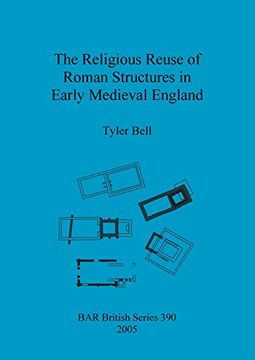 The Religious Reuse of Roman Structures in Early Medieval England

Tyler Bell

BAR British Series 390
2005